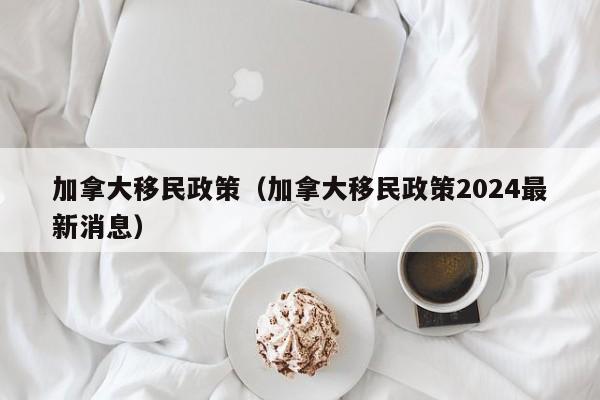 加拿大移民政策（加拿大移民政策2024最新消息）